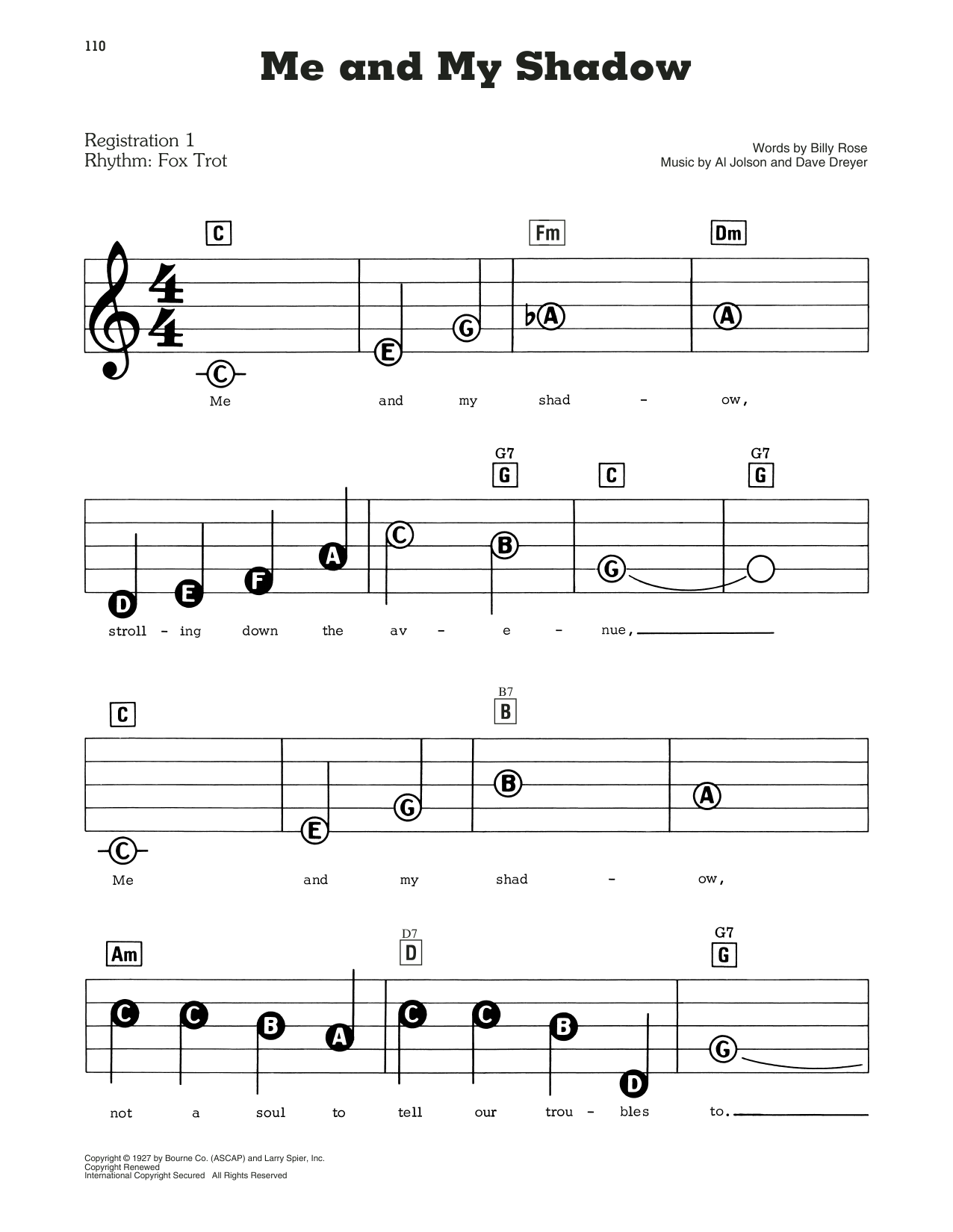 110

Me and My Shadow

Registration 1
Rhythm: Fox Trot

Words by Billy Rose
Music by Al Jolson and Dave Dreyer

C Fm Dm

C E G ♭A A

Me and my shad - ow,

G7 G C G7 G

D E F A C B G

stroll - ing down the av - e - nue,

C B7 B

C E G B A

Me and my shad - ow,

Am D7 D G7 G

C C B A C C B D G

not a soul to tell our trou - bles to.

Copyright © 1927 by Bourne Co. (ASCAP) and Larry Spier, Inc.
Copyright Renewed
International Copyright Secured All Rights Reserved